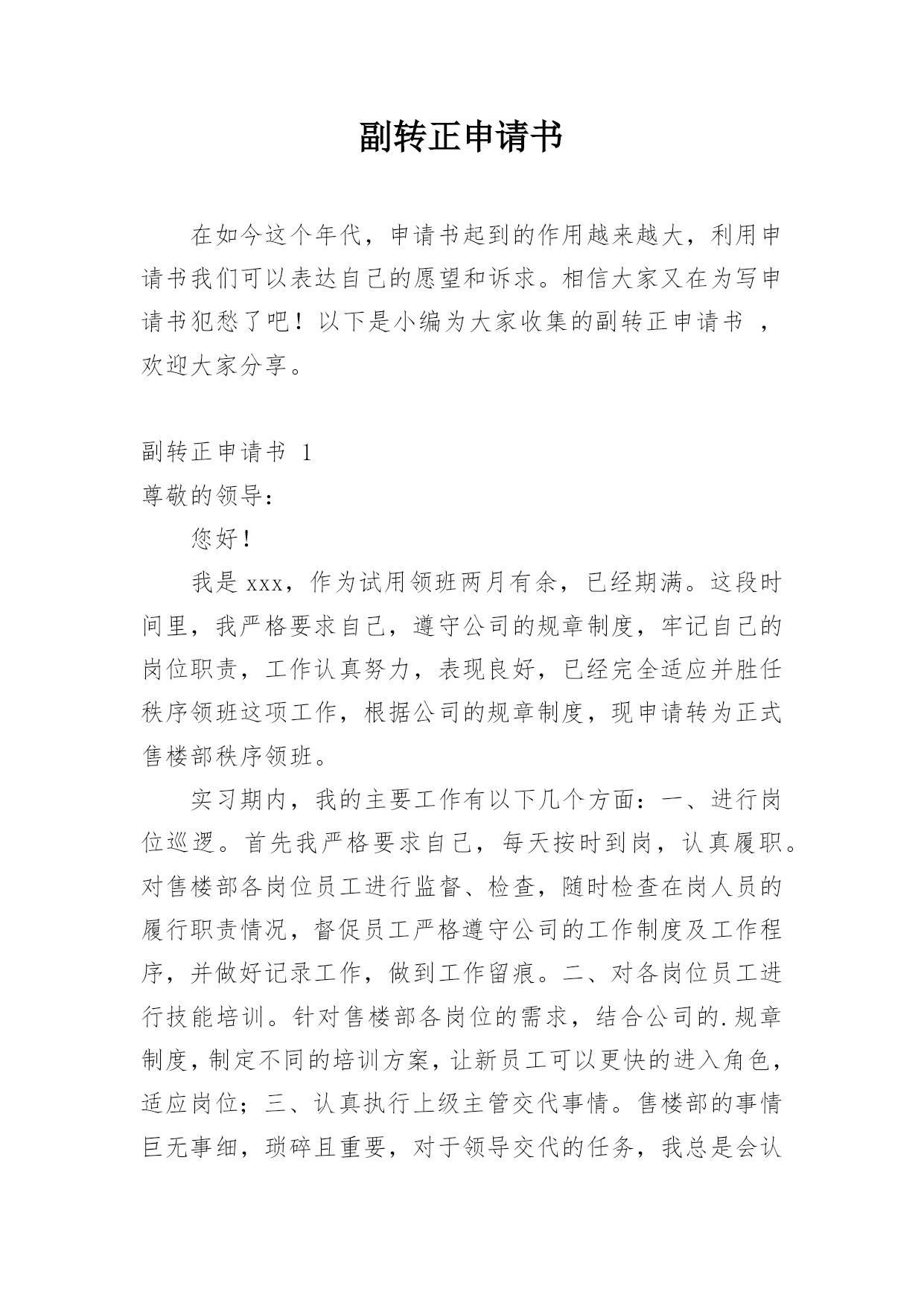 副转正申请书

在如今这个年代，申请书起到的作用越来越大，利用申请书我们可以表达自己的愿望和诉求。相信大家又在为写申请书犯愁了吧！以下是小编为大家收集的副转正申请书 ，欢迎大家分享。

副转正申请书 1

尊敬的领导：

您好！

我是 xxx，作为试用领班两月有余，已经期满。这段时间里，我严格要求自己，遵守公司的规章制度，牢记自己的岗位职责，工作认真努力，表现良好，已经完全适应并胜任秩序领班这项工作，根据公司的规章制度，现申请转为正式售楼部秩序领班。

实习期内，我的主要工作有以下几个方面：一、进行岗位巡逻。首先我严格要求自己，每天按时到岗，认真履职。对售楼部各岗位员工进行监督、检查，随时检查在岗人员的履行职责情况，督促员工严格遵守公司的工作制度及工作程序，并做好记录工作，做到工作留痕。二、对各岗位员工进行技能培训。针对售楼部各岗位的需求，结合公司的.规章制度，制定不同的培训方案，让新员工可以更快的进入角色，适应岗位；三、认真执行上级主管交代事情。售楼部的事情巨无事细，琐碎且重要，对于领导交代的任务，我总是会认